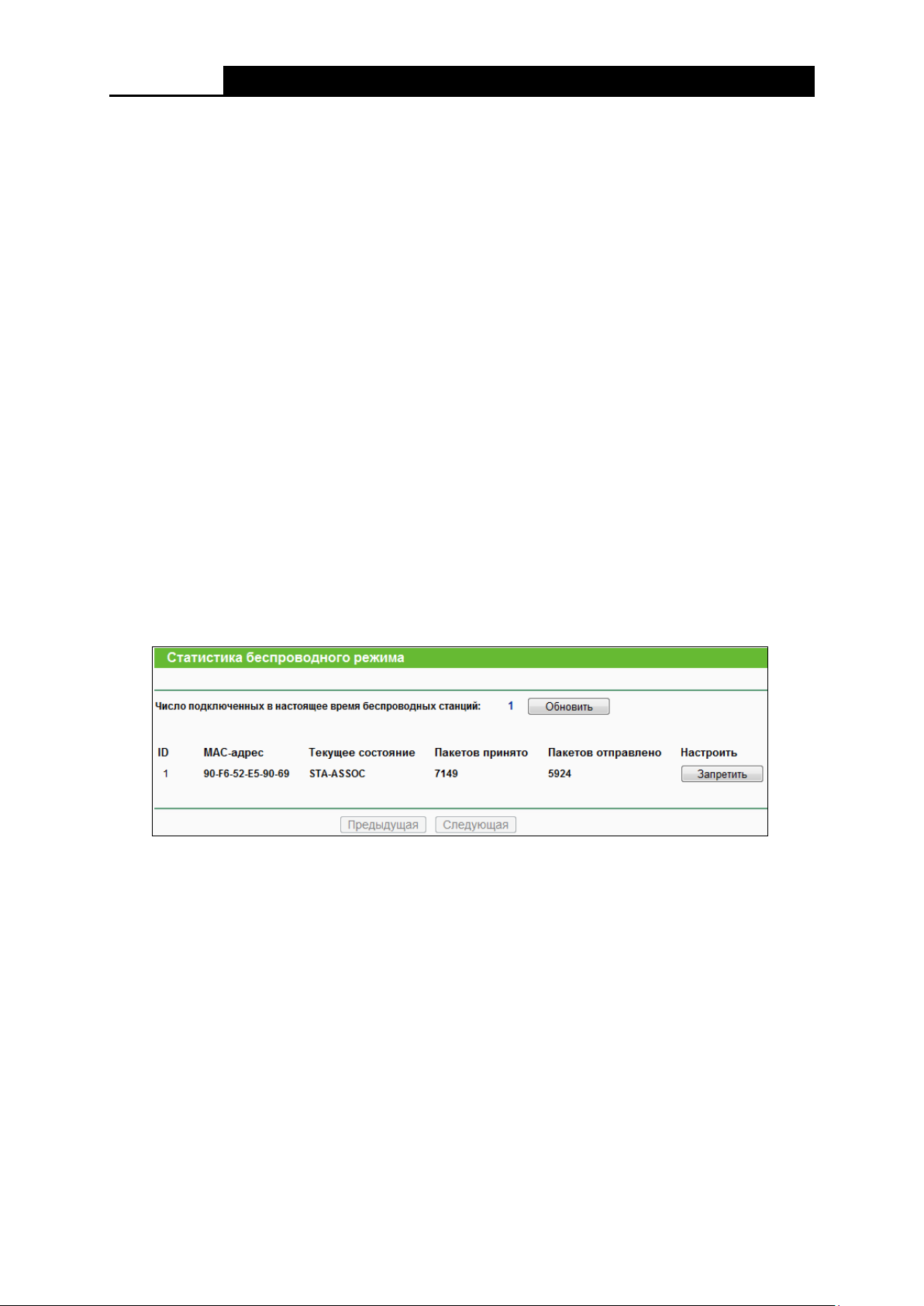 Статистика беспроводного режима

Число подключенных в настоящее время беспроводных станций: 1 Обновить

| ID | MAC-адрес | Текущее состояние | Пакетов принято | Пакетов отправлено | Настроить |
|---|---|---|---|---|---|
| 1 | 90-F6-52-E5-90-69 | STA-ASSOC | 7149 | 5924 | Запретить |

Предыдущая Следующая